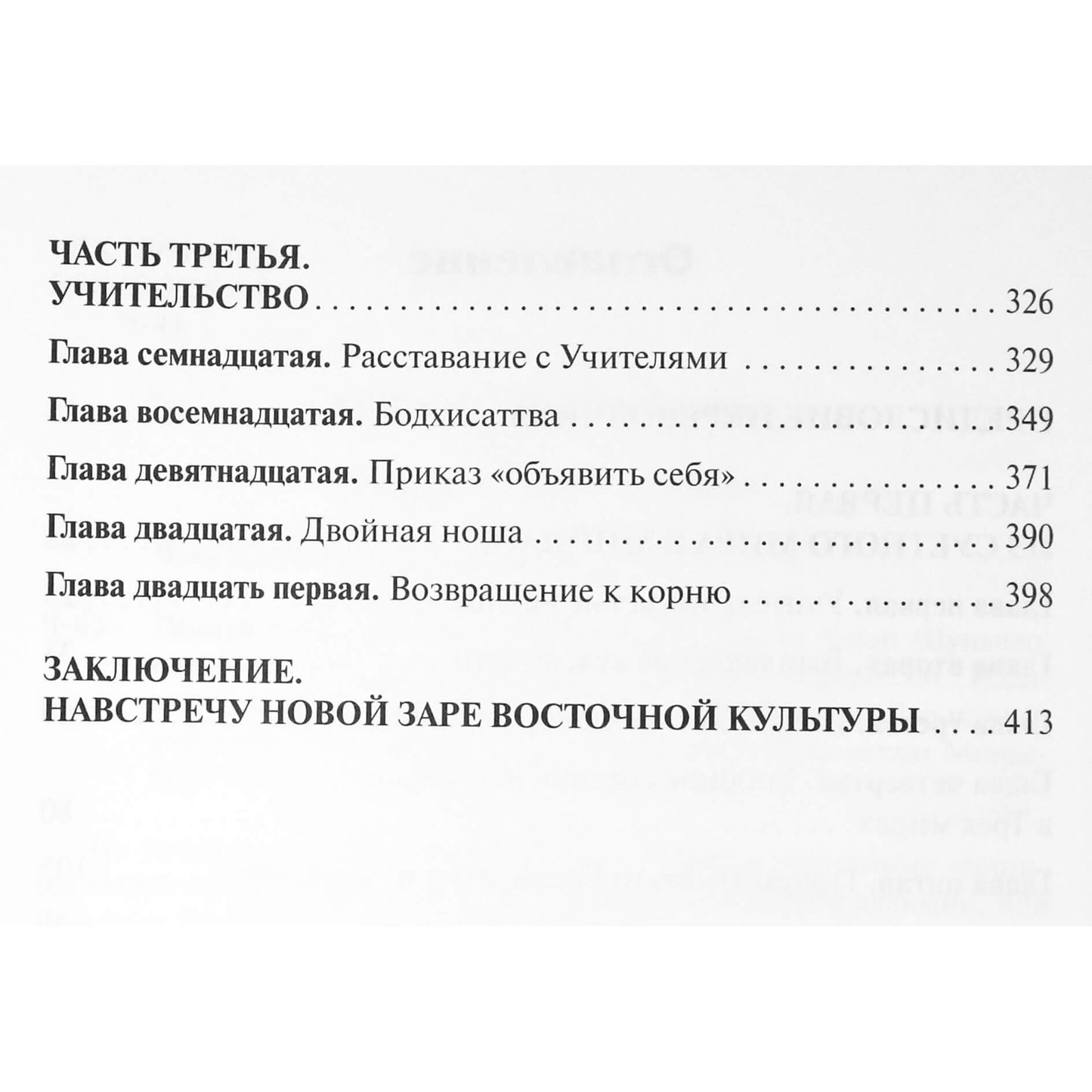 ЧАСТЬ ТРЕТЬЯ.
УЧИТЕЛЬСТВО 326

Глава семнадцатая. Расставание с Учителями 329

Глава восемнадцатая. Бодхисаттва 349

Глава девятнадцатая. Приказ «объявить себя» 371

Глава двадцатая. Двойная ноша 390

Глава двадцать первая. Возвращение к корню 398

ЗАКЛЮЧЕНИЕ.
НАВСТРЕЧУ НОВОЙ ЗАРЕ ВОСТОЧНОЙ КУЛЬТУРЫ 413